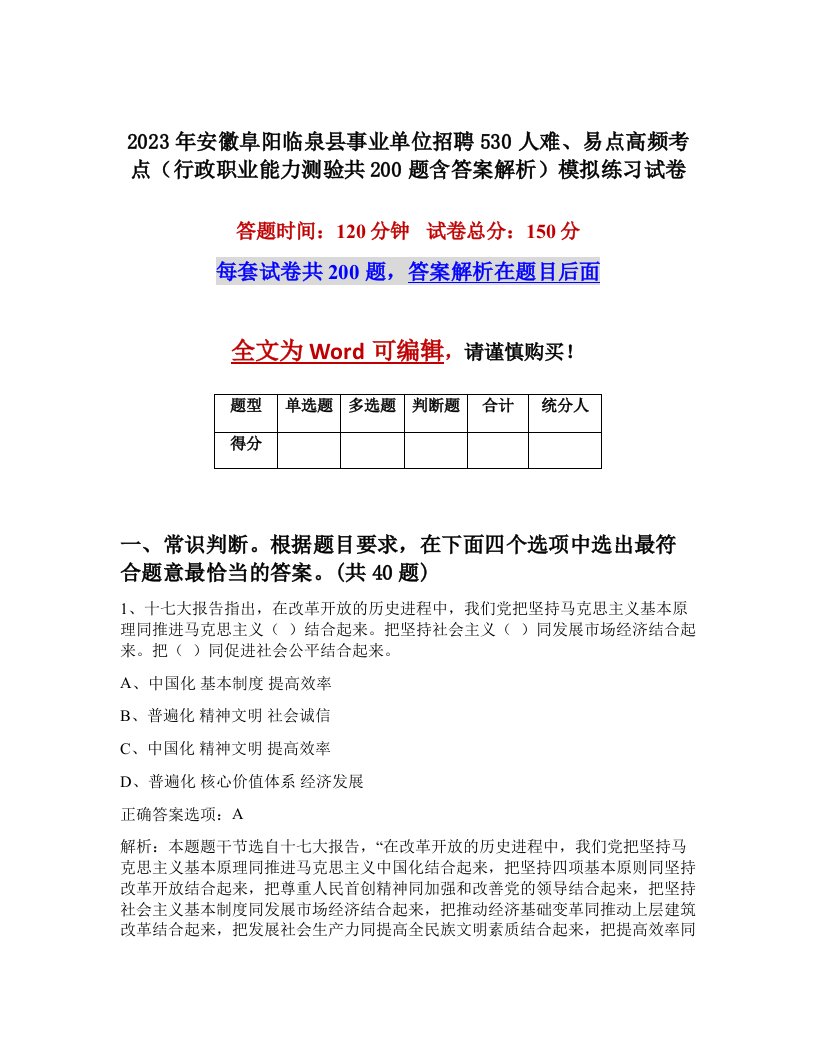 2023年安徽阜阳临泉县事业单位招聘530人难、易点高频考点（行政职业能力测验共200题含答案解析）模拟练习试卷

答题时间：120分钟　试卷总分：150分

每套试卷共200题，答案解析在题目后面

全文为Word可编辑，请谨慎购买！

| 题型 | 单选题 | 多选题 | 判断题 | 合计 | 统分人 |
|---|---|---|---|---|---|
| 得分 | | | | | |

一、常识判断。根据题目要求，在下面四个选项中选出最符合题意最恰当的答案。(共40题)

1、十七大报告指出，在改革开放的历史进程中，我们党把坚持马克思主义基本原理同推进马克思主义（ ）结合起来。把坚持社会主义（ ）同发展市场经济结合起来。把（ ）同促进社会公平结合起来。

A、中国化 基本制度 提高效率

B、普遍化 精神文明 社会诚信

C、中国化 精神文明 提高效率

D、普遍化 核心价值体系 经济发展

正确答案选项：A

解析：本题题干节选自十七大报告，“在改革开放的历史进程中，我们党把坚持马克思主义基本原理同推进马克思主义中国化结合起来，把坚持四项基本原则同坚持改革开放结合起来，把尊重人民首创精神同加强和改善党的领导结合起来，把坚持社会主义基本制度同发展市场经济结合起来，把推动经济基础变革同推动上层建筑改革结合起来，把发展社会生产力同提高全民族文明素质结合起来，把提高效率同